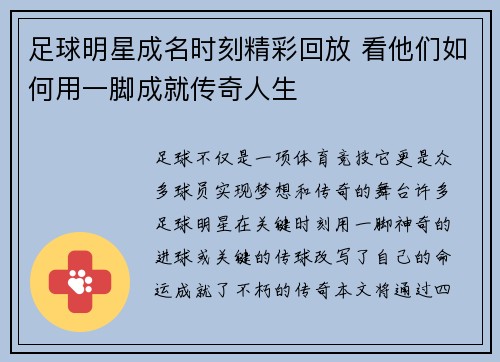 足球明星成名时刻精彩回放 看他们如何用一脚成就传奇人生

足球不仅是一项体育竞技它更是众多球员实现梦想和传奇的舞台许多足球明星在关键时刻用一脚神奇的进球或关键的传球改写了自己的命运成就了不朽的传奇本文将通过四